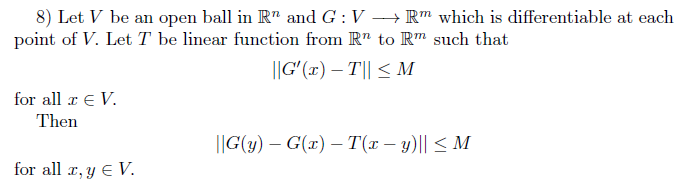 8) Let $V$ be an open ball in $\mathbb{R}^n$ and $G : V \longrightarrow \mathbb{R}^m$ which is differentiable at each point of $V$. Let $T$ be linear function from $\mathbb{R}^n$ to $\mathbb{R}^m$ such that

$$||G'(x) - T|| \leq M$$

for all $x \in V$.

Then

$$||G(y) - G(x) - T(x - y)|| \leq M$$

for all $x, y \in V$.